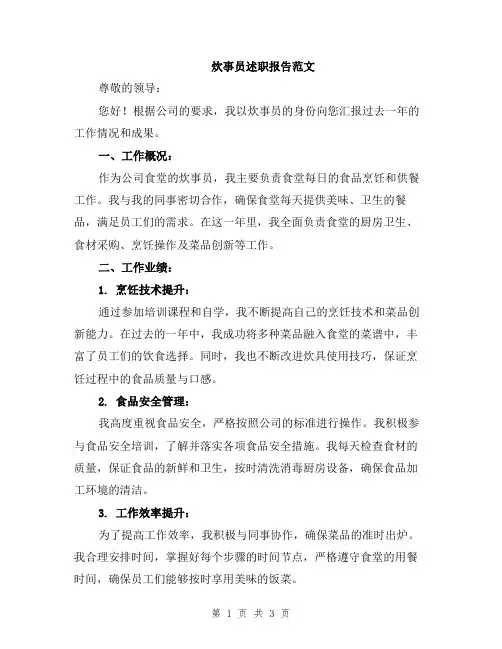 炊事员述职报告范文

尊敬的领导：

您好！根据公司的要求，我以炊事员的身份向您汇报过去一年的工作情况和成果。

一、工作概况：

作为公司食堂的炊事员，我主要负责食堂每日的食品烹饪和供餐工作。我与我的同事密切合作，确保食堂每天提供美味、卫生的餐品，满足员工们的需求。在这一年里，我全面负责食堂的厨房卫生、食材采购、烹饪操作及菜品创新等工作。

二、工作业绩：

1. 烹饪技术提升：

通过参加培训课程和自学，我不断提高自己的烹饪技术和菜品创新能力。在过去的一年中，我成功将多种菜品融入食堂的菜谱中，丰富了员工们的饮食选择。同时，我也不断改进炊具使用技巧，保证烹饪过程中的食品质量与口感。

2. 食品安全管理：

我高度重视食品安全，严格按照公司的标准进行操作。我积极参与食品安全培训，了解并落实各项食品安全措施。我每天检查食材的质量，保证食品的新鲜和卫生，按时清洗消毒厨房设备，确保食品加工环境的清洁。

3. 工作效率提升：

为了提高工作效率，我积极与同事协作，确保菜品的准时出炉。我合理安排时间，掌握好每个步骤的时间节点，严格遵守食堂的用餐时间，确保员工们能够按时享用美味的饭菜。

第 1 页 共 3 页